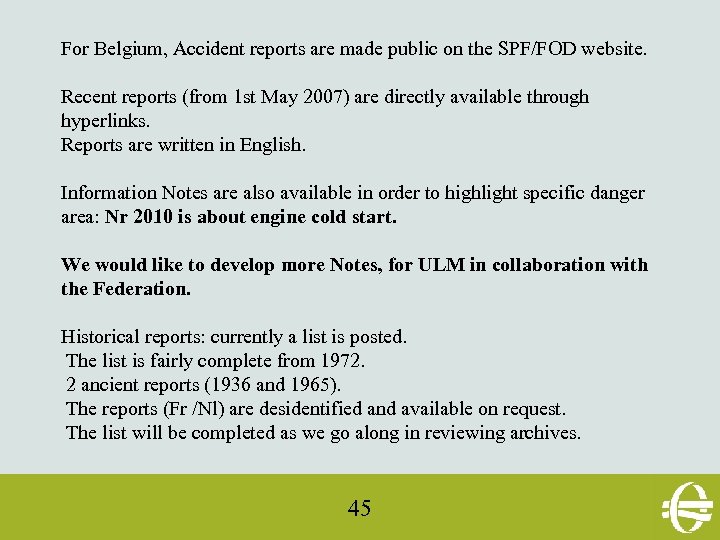 For Belgium, Accident reports are made public on the SPF/FOD website.

Recent reports (from 1st May 2007) are directly available through hyperlinks.
Reports are written in English.

Information Notes are also available in order to highlight specific danger area: Nr 2010 is about engine cold start.

We would like to develop more Notes, for ULM in collaboration with the Federation.

Historical reports: currently a list is posted.
The list is fairly complete from 1972.
2 ancient reports (1936 and 1965).
The reports (Fr /Nl) are desidentified and available on request.
The list will be completed as we go along in reviewing archives.

45